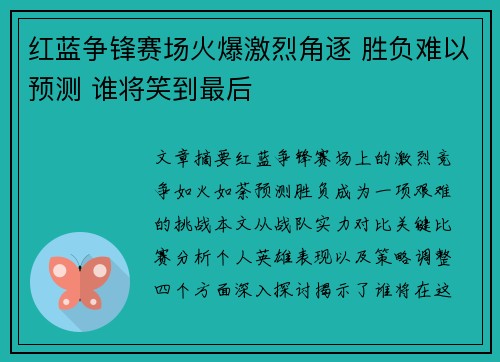 红蓝争锋赛场火爆激烈角逐 胜负难以预测 谁将笑到最后

文章摘要红蓝争锋赛场上的激烈竞争如火如荼预测胜负成为一项艰难的挑战本文从战队实力对比关键比赛分析个人英雄表现以及策略调整四个方面深入探讨揭示了谁将在这